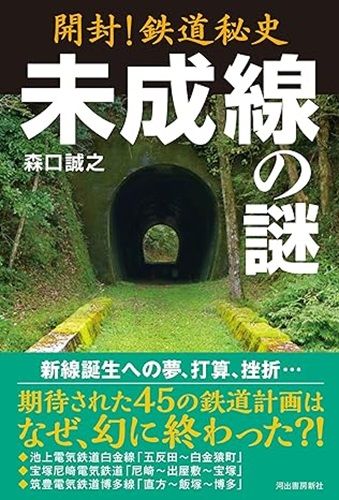 開封！鉄道秘史

未成線の謎

森口誠之

新線誕生への夢、打算、挫折…

期待された45の鉄道計画はなぜ、幻に終わった?!

◆池上電気鉄道白金線「五反田～白金猿町」
◆宝塚尼崎電気鉄道「尼崎～出屋敷～宝塚」
◆筑豊電気鉄道博多線「直方～飯塚～博多」

河出書房新社